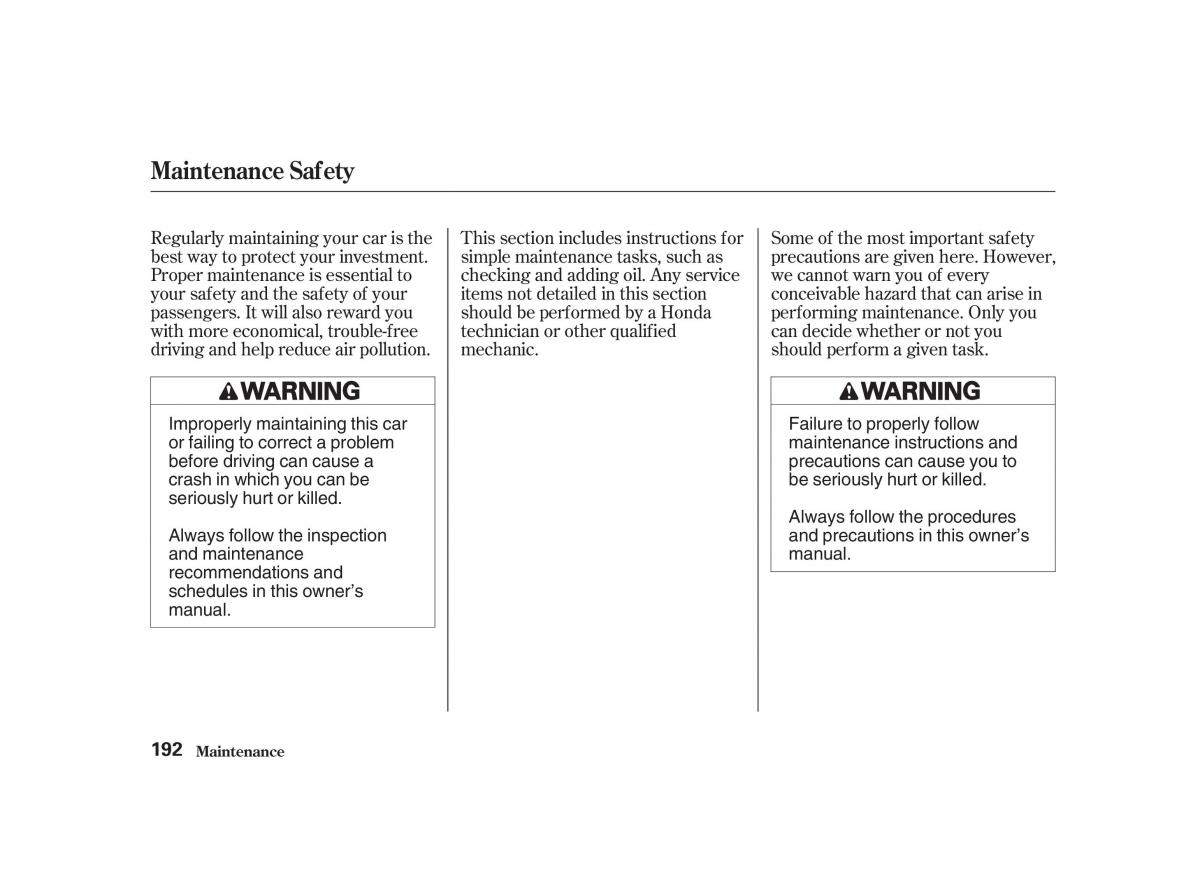 Maintenance Safety

Regularly maintaining your car is the best way to protect your investment. Proper maintenance is essential to your safety and the safety of your passengers. It will also reward you with more economical, trouble-free driving and help reduce air pollution.

WARNING

Improperly maintaining this car or failing to correct a problem before driving can cause a crash in which you can be seriously hurt or killed.

Always follow the inspection and maintenance recommendations and schedules in this owner's manual.

This section includes instructions for simple maintenance tasks, such as checking and adding oil. Any service items not detailed in this section should be performed by a Honda technician or other qualified mechanic.

Some of the most important safety precautions are given here. However, we cannot warn you of every conceivable hazard that can arise in performing maintenance. Only you can decide whether or not you should perform a given task.

WARNING

Failure to properly follow maintenance instructions and precautions can cause you to be seriously hurt or killed.

Always follow the procedures and precautions in this owner's manual.

192 Maintenance